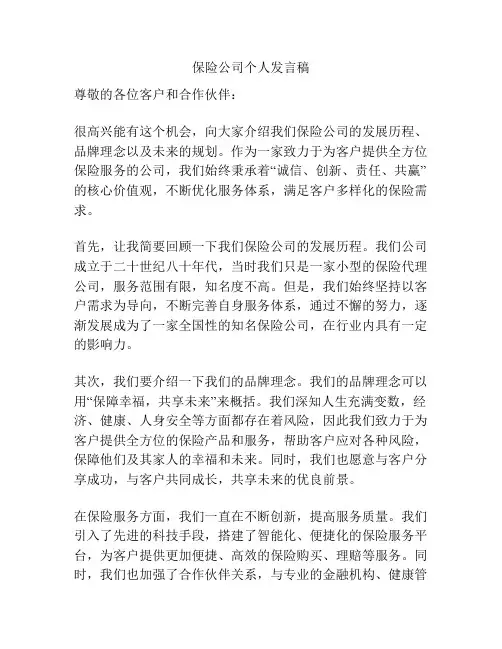 保险公司个人发言稿

尊敬的各位客户和合作伙伴：

很高兴能有这个机会，向大家介绍我们保险公司的发展历程、品牌理念以及未来的规划。作为一家致力于为客户提供全方位保险服务的公司，我们始终秉承着“诚信、创新、责任、共赢”的核心价值观，不断优化服务体系，满足客户多样化的保险需求。

首先，让我简要回顾一下我们保险公司的发展历程。我们公司成立于二十世纪八十年代，当时我们只是一家小型的保险代理公司，服务范围有限，知名度不高。但是，我们始终坚持以客户需求为导向，不断完善自身服务体系，通过不懈的努力，逐渐发展成为了一家全国性的知名保险公司，在行业内具有一定的影响力。

其次，我们要介绍一下我们的品牌理念。我们的品牌理念可以用“保障幸福，共享未来”来概括。我们深知人生充满变数，经济、健康、人身安全等方面都存在着风险，因此我们致力于为客户提供全方位的保险产品和服务，帮助客户应对各种风险，保障他们及其家人的幸福和未来。同时，我们也愿意与客户分享成功，与客户共同成长，共享未来的优良前景。

在保险服务方面，我们一直在不断创新，提高服务质量。我们引入了先进的科技手段，搭建了智能化、便捷化的保险服务平台，为客户提供更加便捷、高效的保险购买、理赔等服务。同时，我们也加强了合作伙伴关系，与专业的金融机构、健康管